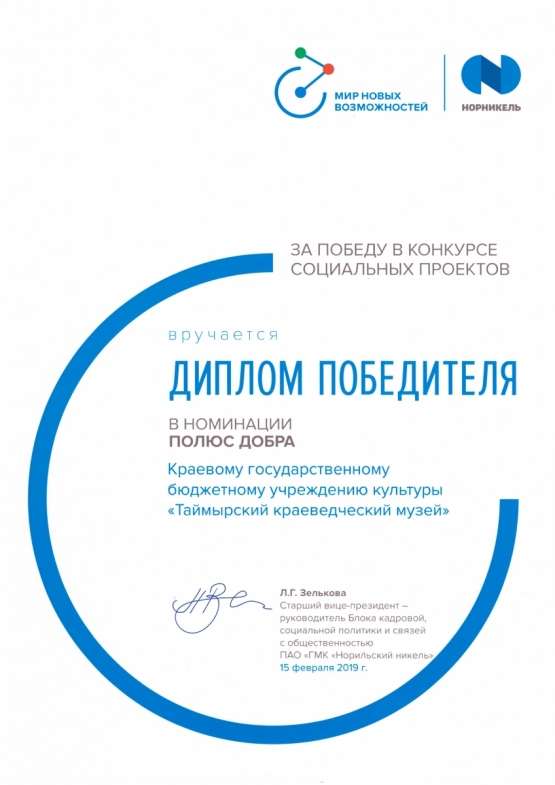 МИР НОВЫХ ВОЗМОЖНОСТЕЙ

НОРНИКЕЛЬ

ЗА ПОБЕДУ В КОНКУРСЕ СОЦИАЛЬНЫХ ПРОЕКТОВ

вручается

ДИПЛОМ ПОБЕДИТЕЛЯ

В НОМИНАЦИИ
ПОЛЮС ДОБРА

Краевому государственному бюджетному учреждению культуры «Таймырский краеведческий музей»

Л.Г. Зелькова
Старший вице-президент – руководитель Блока кадровой, социальной политики и связей с общественностью ПАО «ГМК «Норильский никель»
15 февраля 2019 г.